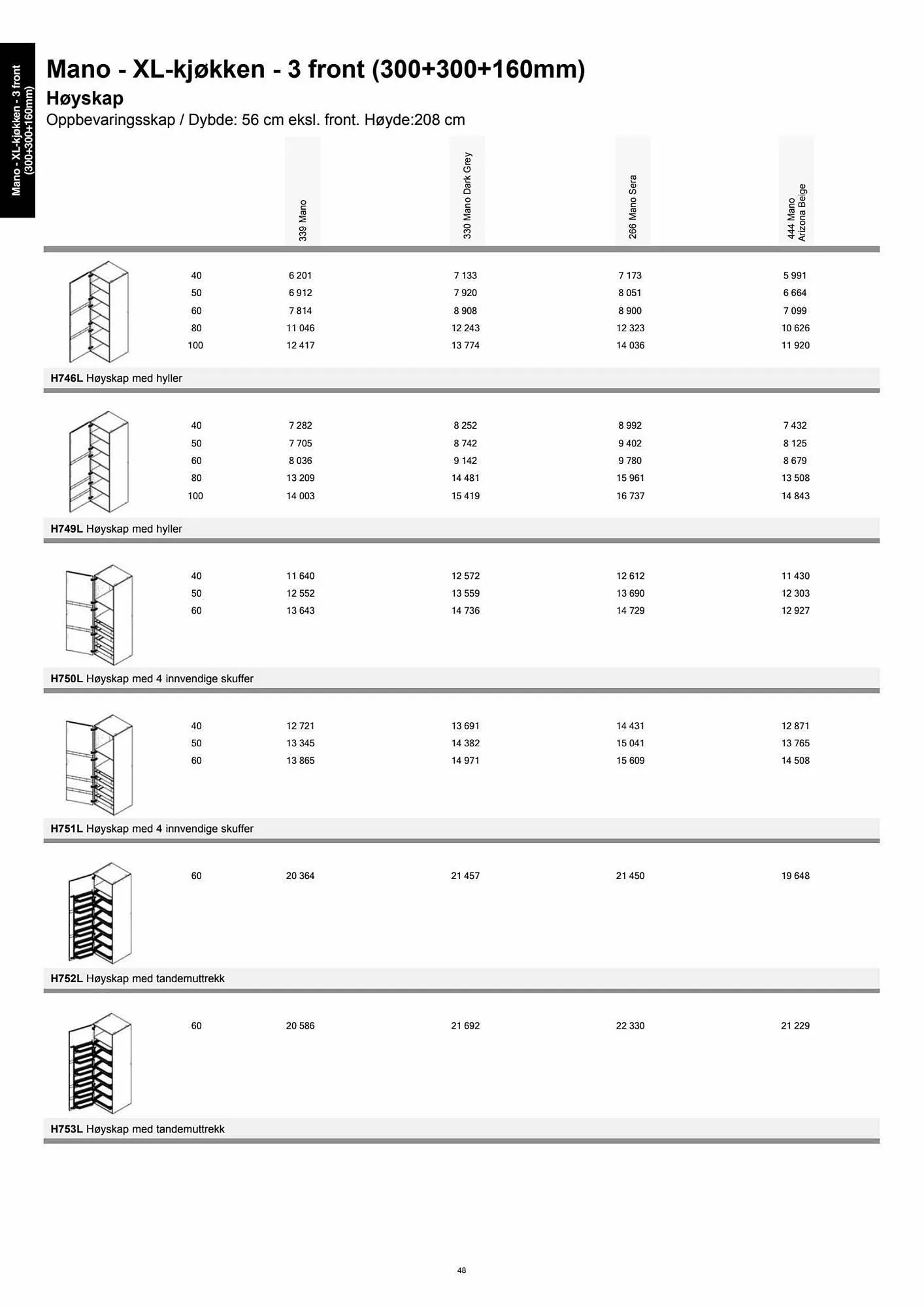 Mano - XL-kjøkken - 3 front (300+300+160mm)

Mano - XL-kjøkken - 3 front (300+300+160mm)
Høyskap
Oppbevaringsskap / Dybde: 56 cm eksl. front. Høyde:208 cm

| | 339 Mano | 330 Mano Dark Grey | 266 Mano Sera | 444 Mano Arizona Beige |
|---|---|---|---|---|
| 40 | 6 201 | 7 133 | 7 173 | 5 991 |
| 50 | 6 912 | 7 920 | 8 051 | 6 664 |
| 60 | 7 814 | 8 908 | 8 900 | 7 099 |
| 80 | 11 046 | 12 243 | 12 323 | 10 626 |
| 100 | 12 417 | 13 774 | 14 036 | 11 920 |

H746L Høyskap med hyller

| | | | | |
|---|---|---|---|---|
| 40 | 7 282 | 8 252 | 8 992 | 7 432 |
| 50 | 7 705 | 8 742 | 9 402 | 8 125 |
| 60 | 8 036 | 9 142 | 9 780 | 8 679 |
| 80 | 13 209 | 14 481 | 15 961 | 13 508 |
| 100 | 14 003 | 15 419 | 16 737 | 14 843 |

H749L Høyskap med hyller

| | | | | |
|---|---|---|---|---|
| 40 | 11 640 | 12 572 | 12 612 | 11 430 |
| 50 | 12 552 | 13 559 | 13 690 | 12 303 |
| 60 | 13 643 | 14 736 | 14 729 | 12 927 |

H750L Høyskap med 4 innvendige skuffer

| | | | | |
|---|---|---|---|---|
| 40 | 12 721 | 13 691 | 14 431 | 12 871 |
| 50 | 13 345 | 14 382 | 15 041 | 13 765 |
| 60 | 13 865 | 14 971 | 15 609 | 14 508 |

H751L Høyskap med 4 innvendige skuffer

| | | | | |
|---|---|---|---|---|
| 60 | 20 364 | 21 457 | 21 450 | 19 648 |

H752L Høyskap med tandemuttrekk

| | | | | |
|---|---|---|---|---|
| 60 | 20 586 | 21 692 | 22 330 | 21 229 |

H753L Høyskap med tandemuttrekk

48